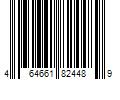 4 64661 82448 9